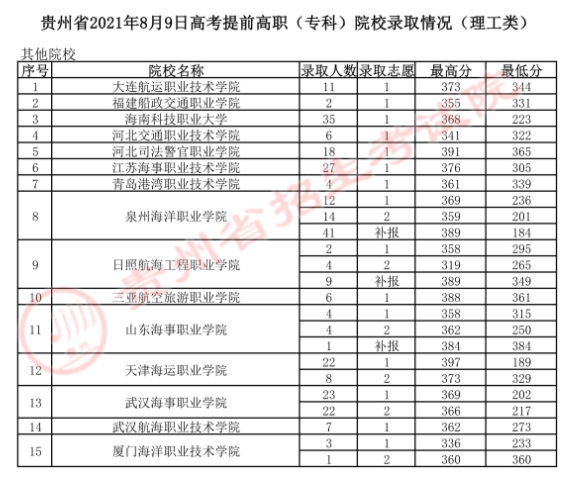 贵州省2021年8月9日高考提前高职（专科）院校录取情况（理工类）

其他院校

| 序号 | 院校名称 | 录取人数 | 录取志愿 | 最高分 | 最低分 |
|---|---|---|---|---|---|
| 1 | 大连航运职业技术学院 | 11 | 1 | 373 | 344 |
| 2 | 福建船政交通职业学院 | 2 | 1 | 355 | 331 |
| 3 | 海南科技职业大学 | 35 | 1 | 368 | 223 |
| 4 | 河北交通职业技术学院 | 6 | 1 | 341 | 322 |
| 5 | 河北司法警官职业学院 | 18 | 1 | 391 | 365 |
| 6 | 江苏海事职业技术学院 | 27 | 1 | 376 | 305 |
| 7 | 青岛港湾职业技术学院 | 4 | 1 | 361 | 339 |
| 8 | 泉州海洋职业学院 | 12 | 1 | 369 | 236 |
| | | 14 | 2 | 359 | 201 |
| | | 41 | 补报 | 389 | 184 |
| 9 | 日照航海工程职业学院 | 2 | 1 | 358 | 295 |
| | | 4 | 2 | 319 | 265 |
| | | 9 | 补报 | 389 | 349 |
| 10 | 三亚航空旅游职业学院 | 6 | 1 | 388 | 361 |
| 11 | 山东海事职业学院 | 4 | 1 | 358 | 315 |
| | | 4 | 2 | 362 | 250 |
| | | 1 | 补报 | 384 | 384 |
| 12 | 天津海运职业学院 | 22 | 1 | 397 | 189 |
| | | 8 | 2 | 373 | 329 |
| 13 | 武汉海事职业学院 | 23 | 1 | 369 | 202 |
| | | 22 | 2 | 366 | 217 |
| 14 | 武汉航海职业技术学院 | 7 | 1 | 362 | 273 |
| 15 | 厦门海洋职业技术学院 | 3 | 1 | 336 | 233 |
| | | 1 | 2 | 360 | 360 |

贵州省招生考试院